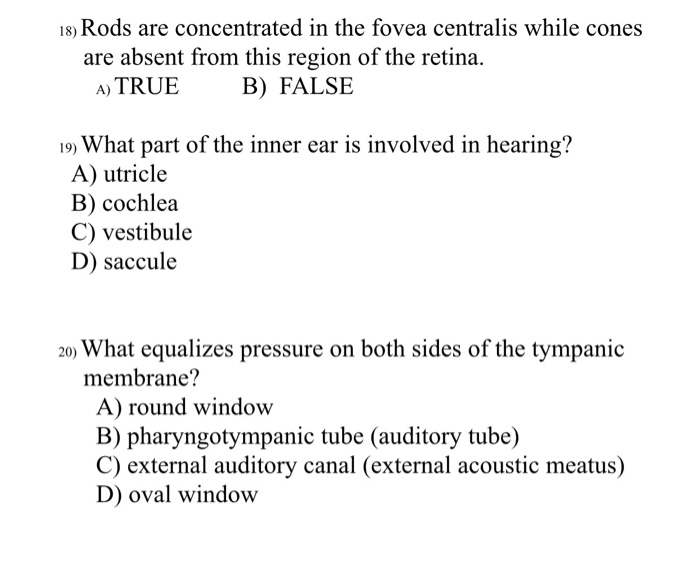 18) Rods are concentrated in the fovea centralis while cones are absent from this region of the retina.

A) TRUE B) FALSE

19) What part of the inner ear is involved in hearing?
A) utricle
B) cochlea
C) vestibule
D) saccule

20) What equalizes pressure on both sides of the tympanic membrane?
A) round window
B) pharyngotympanic tube (auditory tube)
C) external auditory canal (external acoustic meatus)
D) oval window